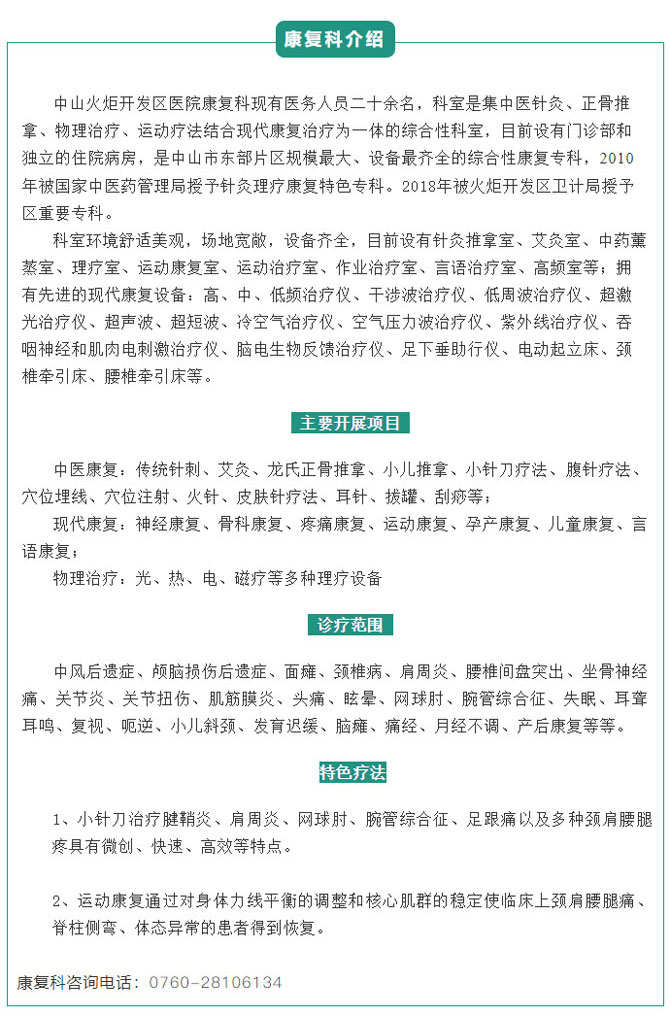 康复科介绍

中山火炬开发区医院康复科现有医务人员二十余名，科室是集中医针灸、正骨推拿、物理治疗、运动疗法结合现代康复治疗为一体的综合性科室，目前设有门诊部和独立的住院病房，是中山市东部片区规模最大、设备最齐全的综合性康复专科，2010年被国家中医药管理局授予针灸理疗康复特色专科。2018年被火炬开发区卫计局授予区重要专科。

科室环境舒适美观，场地宽敞，设备齐全，目前设有针灸推拿室、艾灸室、中药薰蒸室、理疗室、运动康复室、运动治疗室、作业治疗室、言语治疗室、高频室等；拥有先进的现代康复设备：高、中、低频治疗仪、干涉波治疗仪、低周波治疗仪、超激光治疗仪、超声波、超短波、冷空气治疗仪、空气压力波治疗仪、紫外线治疗仪、吞咽神经和肌肉电刺激治疗仪、脑电生物反馈治疗仪、足下垂助行仪、电动起立床、颈椎牵引床、腰椎牵引床等。

主要开展项目

中医康复：传统针刺、艾灸、龙氏正骨推拿、小儿推拿、小针刀疗法、腹针疗法、穴位埋线、穴位注射、火针、皮肤针疗法、耳针、拔罐、刮痧等；

现代康复：神经康复、骨科康复、疼痛康复、运动康复、孕产康复、儿童康复、言语康复；

物理治疗：光、热、电、磁疗等多种理疗设备

诊疗范围

中风后遗症、颅脑损伤后遗症、面瘫、颈椎病、肩周炎、腰椎间盘突出、坐骨神经痛、关节炎、关节扭伤、肌筋膜炎、头痛、眩晕、网球肘、腕管综合征、失眠、耳聋耳鸣、复视、呃逆、小儿斜颈、发育迟缓、脑瘫、痛经、月经不调、产后康复等等。

特色疗法

1、小针刀治疗腱鞘炎、肩周炎、网球肘、腕管综合征、足跟痛以及多种颈肩腰腿疼具有微创、快速、高效等特点。

2、运动康复通过对身体力线平衡的调整和核心肌群的稳定使临床上颈肩腰腿痛、脊柱侧弯、体态异常的患者得到恢复。

康复科咨询电话：0760-28106134